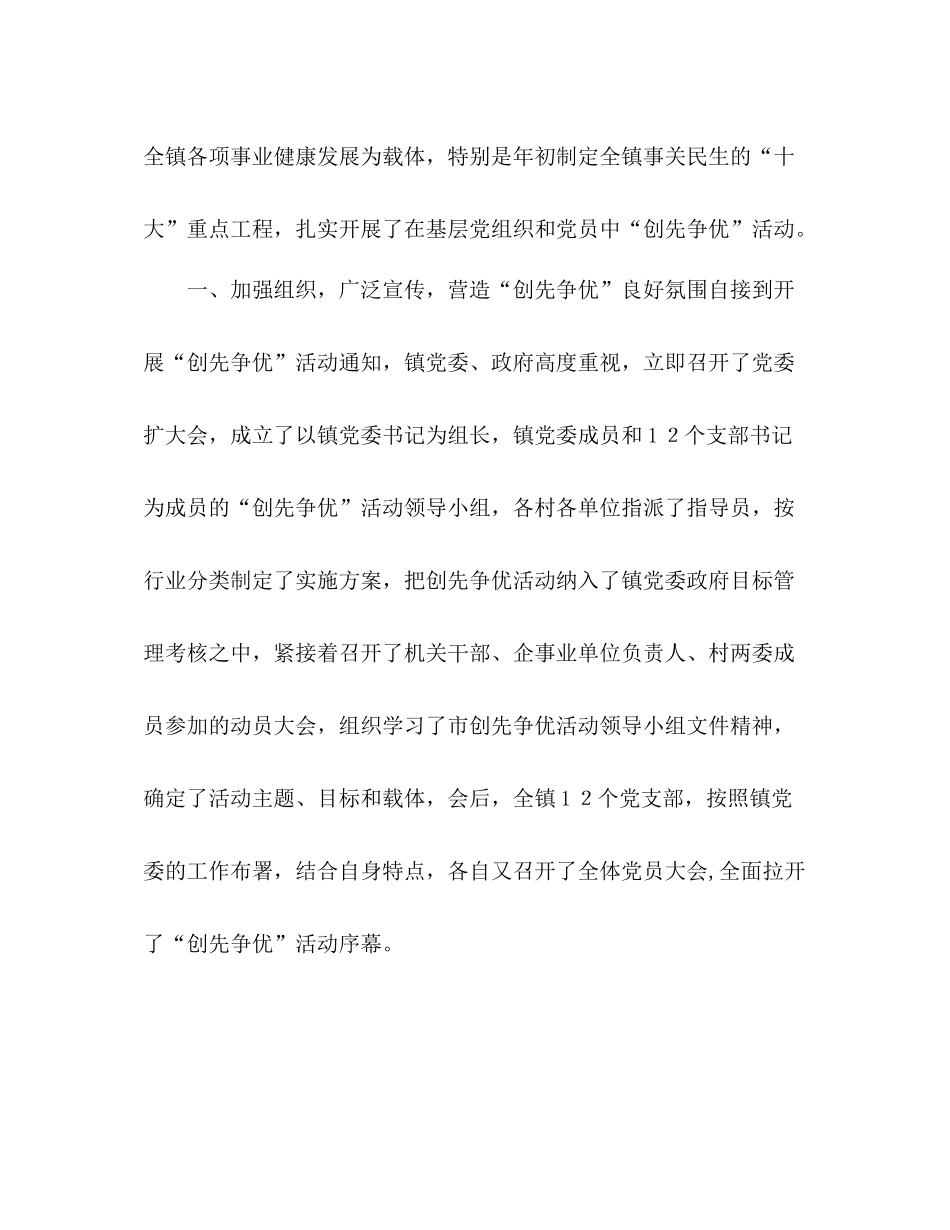 全镇各项事业健康发展为载体，特别是年初制定全镇事关民生的“十大”重点工程，扎实开展了在基层党组织和党员中“创先争优”活动。

一、加强组织，广泛宣传，营造“创先争优”良好氛围自接到开展“创先争优”活动通知，镇党委、政府高度重视，立即召开了党委扩大会，成立了以镇党委书记为组长，镇党委成员和１２个支部书记为成员的“创先争优”活动领导小组，各村各单位指派了指导员，按行业分类制定了实施方案，把创先争优活动纳入了镇党委政府目标管理考核之中，紧接着召开了机关干部、企事业单位负责人、村两委成员参加的动员大会，组织学习了市创先争优活动领导小组文件精神，确定了活动主题、目标和载体，会后，全镇１２个党支部，按照镇党委的工作布署，结合自身特点，各自又召开了全体党员大会,全面拉开了“创先争优”活动序幕。